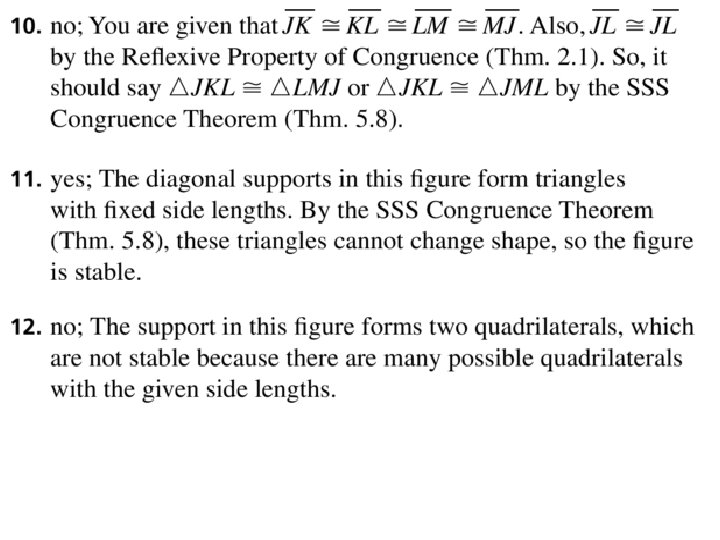 **10.** no; You are given that $\overline{JK} \cong \overline{KL} \cong \overline{LM} \cong \overline{MJ}$. Also, $\overline{JL} \cong \overline{JL}$ by the Reflexive Property of Congruence (Thm. 2.1). So, it should say $\triangle JKL \cong \triangle LMJ$ or $\triangle JKL \cong \triangle JML$ by the SSS Congruence Theorem (Thm. 5.8).

**11.** yes; The diagonal supports in this figure form triangles with fixed side lengths. By the SSS Congruence Theorem (Thm. 5.8), these triangles cannot change shape, so the figure is stable.

**12.** no; The support in this figure forms two quadrilaterals, which are not stable because there are many possible quadrilaterals with the given side lengths.